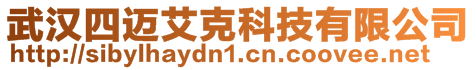 武汉四迈艾克科技有限公司
http://sibylhaydn1.cn.coovee.net